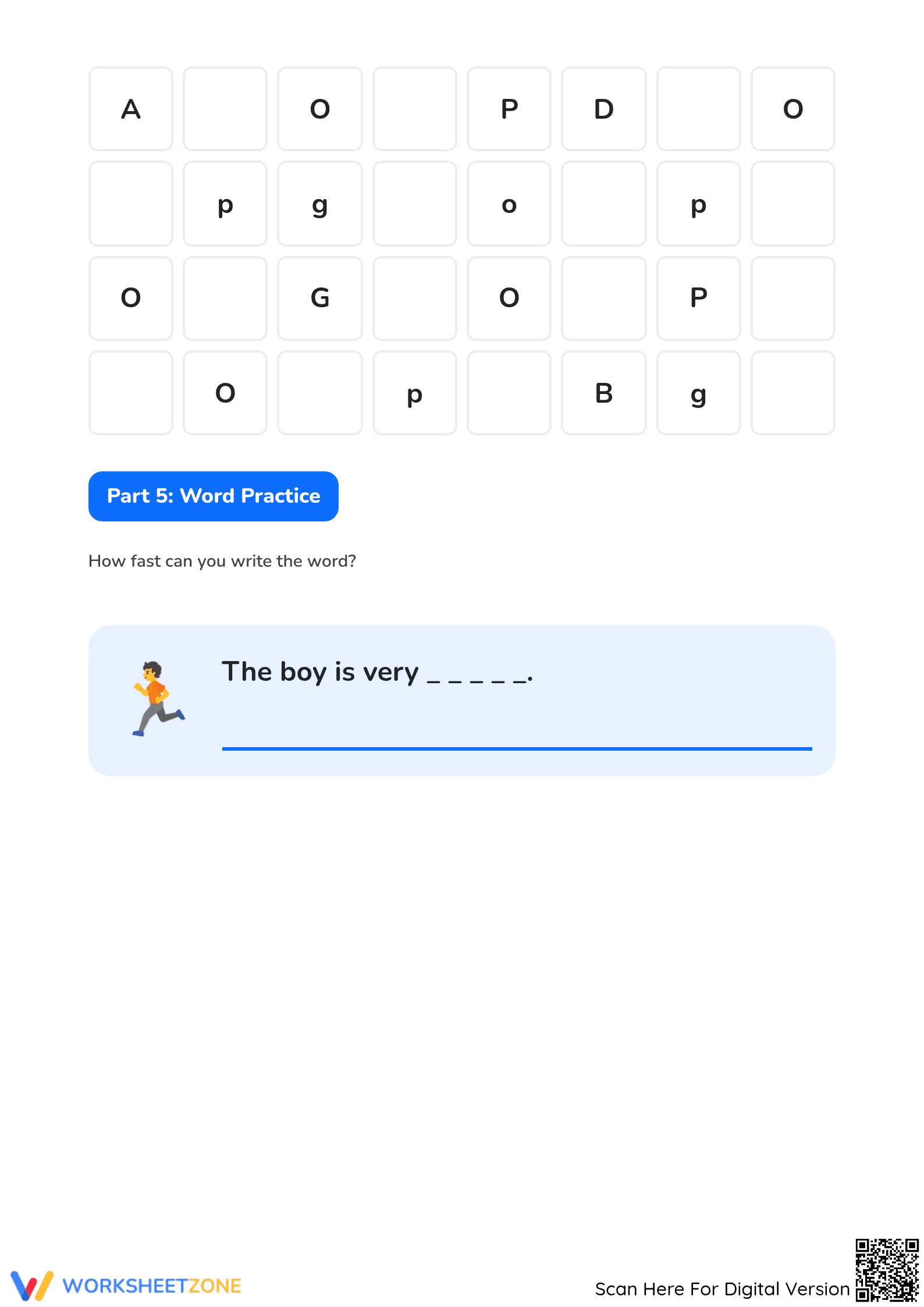 | A | | O | | P | D | | O |
|---|---|---|---|---|---|---|---|
| | p | g | | o | | p | |
| O | | G | | O | | P | |
| | O | | p | | B | g | |

Part 5: Word Practice

How fast can you write the word?

The boy is very _ _ _ _ _.

WORKSHEETZONE

Scan Here For Digital Version